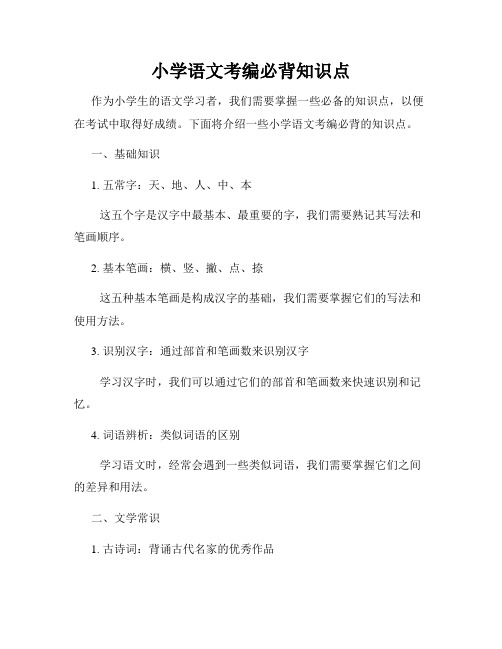 小学语文考编必背知识点

作为小学生的语文学习者，我们需要掌握一些必备的知识点，以便在考试中取得好成绩。下面将介绍一些小学语文考编必背的知识点。

一、基础知识

1. 五常字：天、地、人、中、本

这五个字是汉字中最基本、最重要的字，我们需要熟记其写法和笔画顺序。

2. 基本笔画：横、竖、撇、点、捺

这五种基本笔画是构成汉字的基础，我们需要掌握它们的写法和使用方法。

3. 识别汉字：通过部首和笔画数来识别汉字

学习汉字时，我们可以通过它们的部首和笔画数来快速识别和记忆。

4. 词语辨析：类似词语的区别

学习语文时，经常会遇到一些类似词语，我们需要掌握它们之间的差异和用法。

二、文学常识

1. 古诗词：背诵古代名家的优秀作品